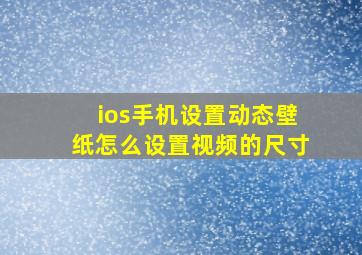 ios手机设置动态壁纸怎么设置视频的尺寸